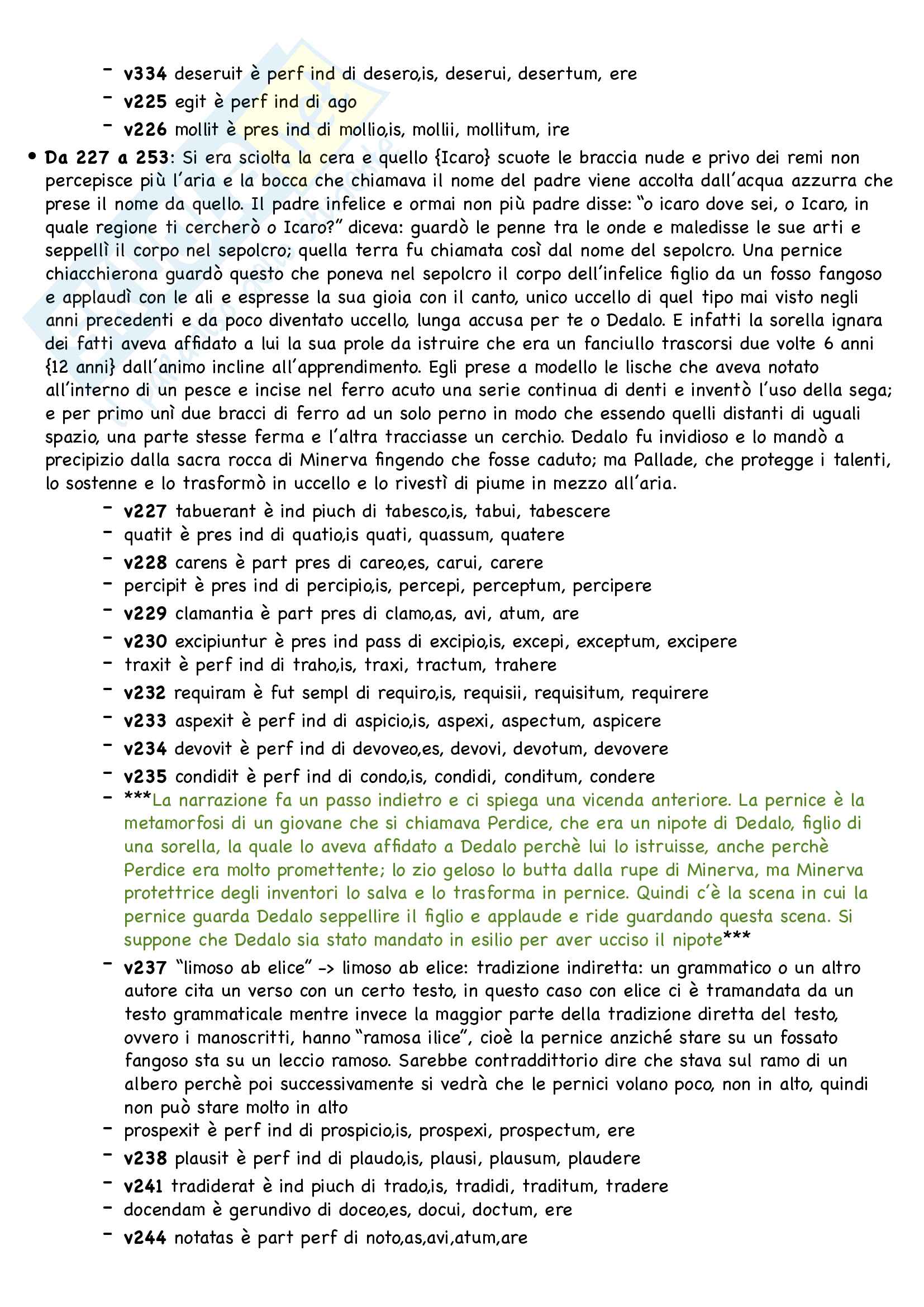 - v334 deseruit è perf ind di desero,is, deserui, desertum, ere
- v225 egit è perf ind di ago
- v226 mollit è pres ind di mollio,is, mollii, mollitum, ire

• Da 227 a 253: Si era sciolta la cera e quello {Icaro} scuote le braccia nude e privo dei remi non percepisce più l'aria e la bocca che chiamava il nome del padre viene accolta dall'acqua azzurra che prese il nome da quello. Il padre infelice e ormai non più padre disse: "o icaro dove sei, o Icaro, in quale regione ti cercherò o Icaro?" diceva: guardò le penne tra le onde e maledisse le sue arti e seppellì il corpo nel sepolcro; quella terra fu chiamata così dal nome del sepolcro. Una pernice chiacchierona guardò questo che poneva nel sepolcro il corpo dell'infelice figlio da un fosso fangoso e applaudì con le ali e espresse la sua gioia con il canto, unico uccello di quel tipo mai visto negli anni precedenti e da poco diventato uccello, lunga accusa per te o Dedalo. E infatti la sorella ignara dei fatti aveva affidato a lui la sua prole da istruire che era un fanciullo trascorsi due volte 6 anni {12 anni} dall'animo incline all'apprendimento. Egli prese a modello le lische che aveva notato all'interno di un pesce e incise nel ferro acuto una serie continua di denti e inventò l'uso della sega; e per primo unì due bracci di ferro ad un solo perno in modo che essendo quelli distanti di uguali spazio, una parte stesse ferma e l'altra tracciasse un cerchio. Dedalo fu invidioso e lo mandò a precipizio dalla sacra rocca di Minerva fingendo che fosse caduto; ma Pallade, che protegge i talenti, lo sostenne e lo trasformò in uccello e lo rivestì di piume in mezzo all'aria.

- v227 tabuerant è ind piuch di tabesco,is, tabui, tabescere
- quatit è pres ind di quatio,is quati, quassum, quatere
- v228 carens è part pres di careo,es, carui, carere
- percipit è pres ind di percipio,is, percepi, perceptum, percipere
- v229 clamantia è part pres di clamo,as, avi, atum, are
- v230 excipiuntur è pres ind pass di excipio,is, excepi, exceptum, excipere
- traxit è perf ind di traho,is, traxi, tractum, trahere
- v232 requiram è fut sempl di requiro,is, requisii, requisitum, requirere
- v233 aspexit è perf ind di aspicio,is, aspexi, aspectum, aspicere
- v234 devovit è perf ind di devoveo,es, devovi, devotum, devovere
- v235 condidit è perf ind di condo,is, condidi, conditum, condere
- ***La narrazione fa un passo indietro e ci spiega una vicenda anteriore. La pernice è la metamorfosi di un giovane che si chiamava Perdice, che era un nipote di Dedalo, figlio di una sorella, la quale lo aveva affidato a Dedalo perchè lui lo istruisse, anche perchè Perdice era molto promettente; lo zio geloso lo butta dalla rupe di Minerva, ma Minerva protettrice degli inventori lo salva e lo trasforma in pernice. Quindi c'è la scena in cui la pernice guarda Dedalo seppellire il figlio e applaude e ride guardando questa scena. Si suppone che Dedalo sia stato mandato in esilio per aver ucciso il nipote***
- v237 "limoso ab elice" -> limoso ab elice: tradizione indiretta: un grammatico o un altro autore cita un verso con un certo testo, in questo caso con elice ci è tramandata da un testo grammaticale mentre invece la maggior parte della tradizione diretta del testo, ovvero i manoscritti, hanno "ramosa ilice", cioè la pernice anziché stare su un fossato fangoso sta su un leccio ramoso. Sarebbe contraddittorio dire che stava sul ramo di un albero perchè poi successivamente si vedrà che le pernici volano poco, non in alto, quindi non può stare molto in alto
- prospexit è perf ind di prospicio,is, prospexi, prospectum, ere
- v238 plausit è perf ind di plaudo,is, plausi, plausum, plaudere
- v241 tradiderat è ind piuch di trado,is, tradidi, traditum, tradere
- docendam è gerundivo di doceo,es, docui, doctum, ere
- v244 notatas è part perf di noto,as,avi,atum,are